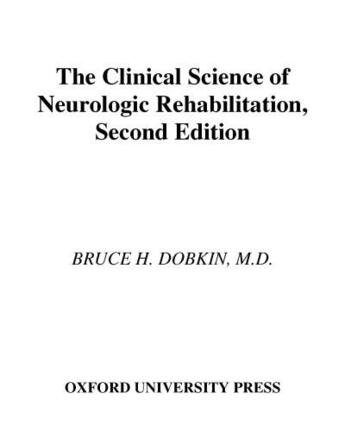 The Clinical Science of Neurologic Rehabilitation, Second Edition

BRUCE H. DOBKIN, M.D.

OXFORD UNIVERSITY PRESS